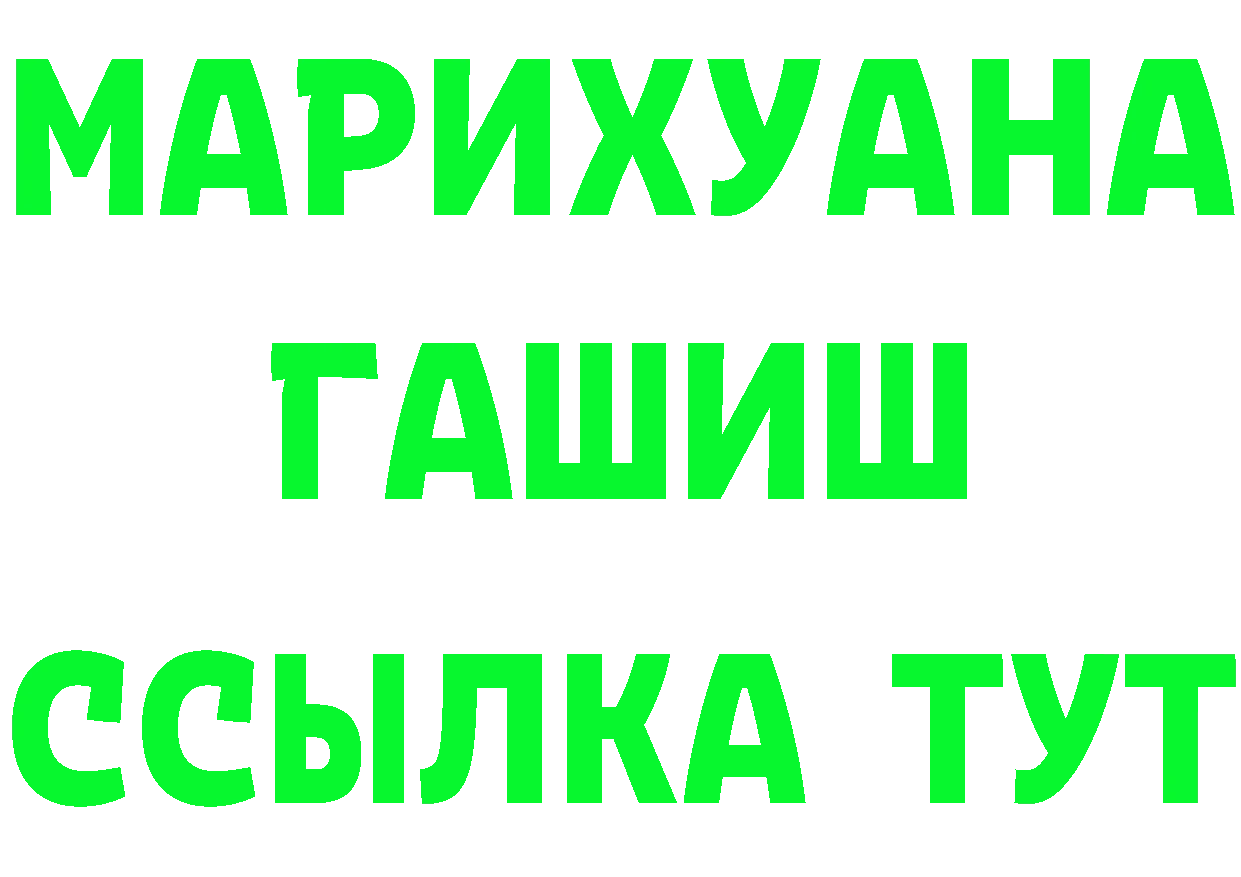 МАРИХУАНА
ГАШИШ
ССЫЛКА ТУТ